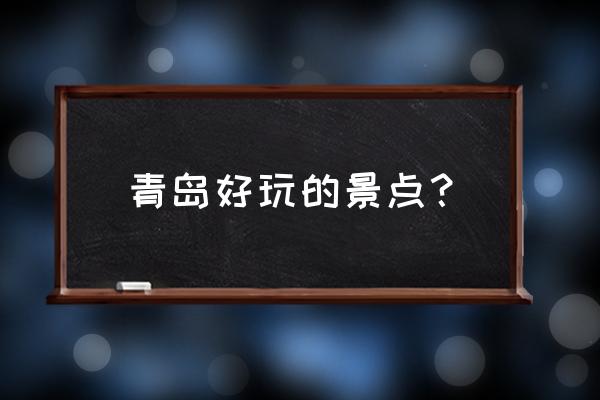 青岛好玩的景点？